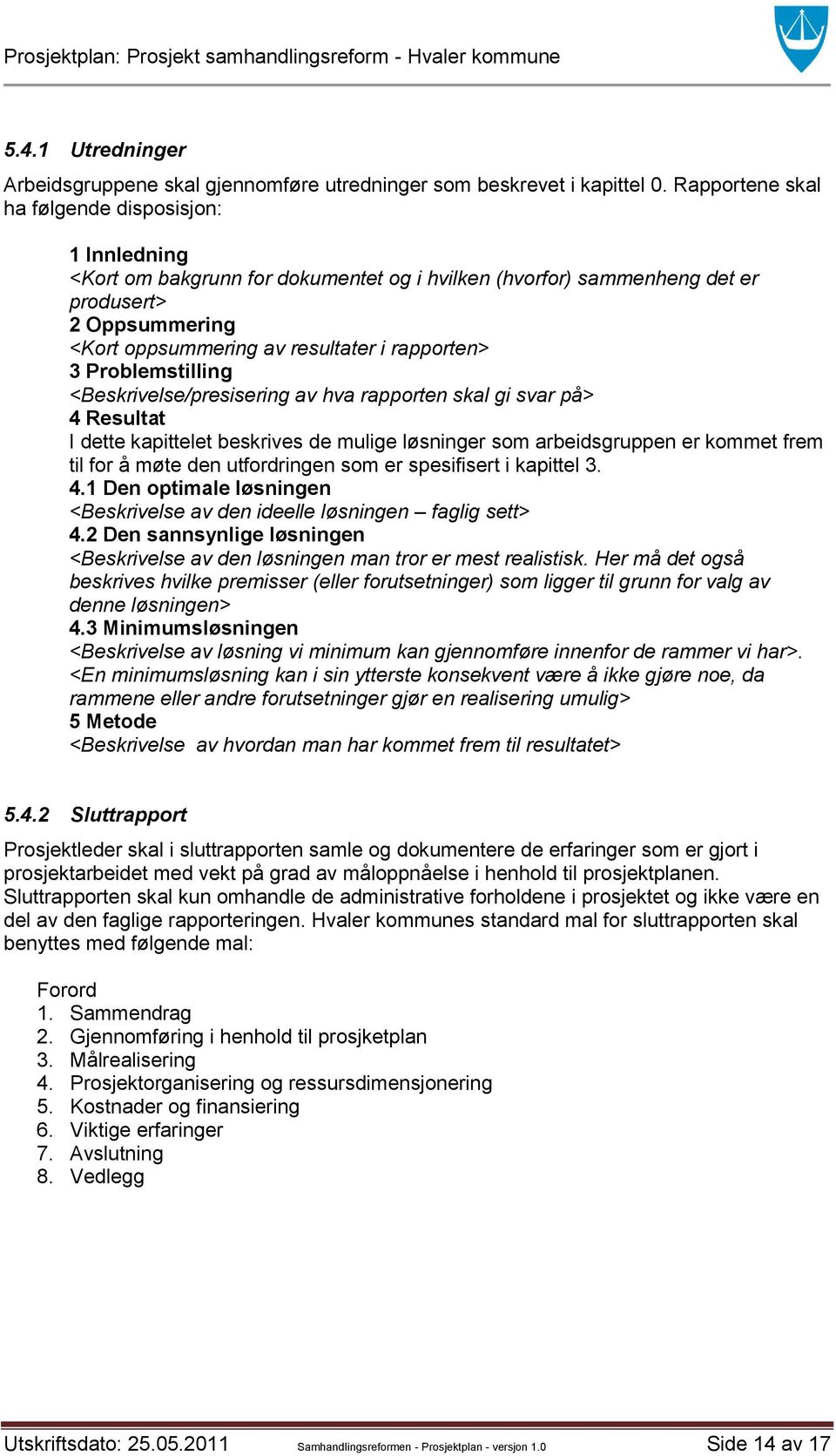 Prosjektplan: Prosjekt samhandlingsreform - Hvaler kommune

5.4.1 Utredninger

Arbeidsgruppene skal gjennomføre utredninger som beskrevet i kapittel 0. Rapportene skal ha følgende disposisjon:

1 Innledning
<Kort om bakgrunn for dokumentet og i hvilken (hvorfor) sammenheng det er produsert>
2 Oppsummering
<Kort oppsummering av resultater i rapporten>
3 Problemstilling
<Beskrivelse/presisering av hva rapporten skal gi svar på>
4 Resultat
I dette kapittelet beskrives de mulige løsninger som arbeidsgruppen er kommet frem til for å møte den utfordringen som er spesifisert i kapittel 3.
4.1 Den optimale løsningen
<Beskrivelse av den ideelle løsningen – faglig sett>
4.2 Den sannsynlige løsningen
<Beskrivelse av den løsningen man tror er mest realistisk. Her må det også beskrives hvilke premisser (eller forutsetninger) som ligger til grunn for valg av denne løsningen>
4.3 Minimumsløsningen
<Beskrivelse av løsning vi minimum kan gjennomføre innenfor de rammer vi har>. <En minimumsløsning kan i sin ytterste konsekvent være å ikke gjøre noe, da rammene eller andre forutsetninger gjør en realisering umulig>
5 Metode
<Beskrivelse av hvordan man har kommet frem til resultatet>

5.4.2 Sluttrapport

Prosjektleder skal i sluttrapporten samle og dokumentere de erfaringer som er gjort i prosjektarbeidet med vekt på grad av måloppnåelse i henhold til prosjektplanen. Sluttrapporten skal kun omhandle de administrative forholdene i prosjektet og ikke være en del av den faglige rapporteringen. Hvaler kommunes standard mal for sluttrapporten skal benyttes med følgende mal:

Forord
1. Sammendrag
2. Gjennomføring i henhold til prosjketplan
3. Målrealisering
4. Prosjektorganisering og ressursdimensjonering
5. Kostnader og finansiering
6. Viktige erfaringer
7. Avslutning
8. Vedlegg

Utskriftsdato: 25.05.2011 Samhandlingsreformen - Prosjektplan - versjon 1.0 Side 14 av 17